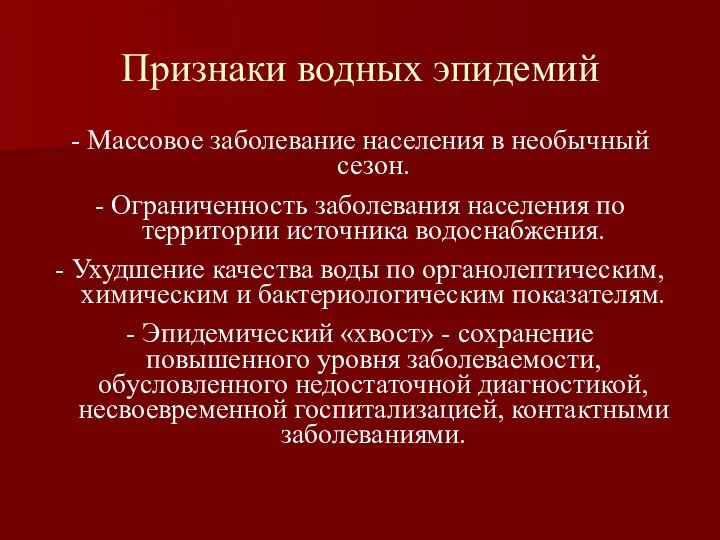 Признаки водных эпидемий

- Массовое заболевание населения в необычный сезон.

- Ограниченность заболевания населения по территории источника водоснабжения.

- Ухудшение качества воды по органолептическим, химическим и бактериологическим показателям.

- Эпидемический «хвост» - сохранение повышенного уровня заболеваемости, обусловленного недостаточной диагностикой, несвоевременной госпитализацией, контактными заболеваниями.